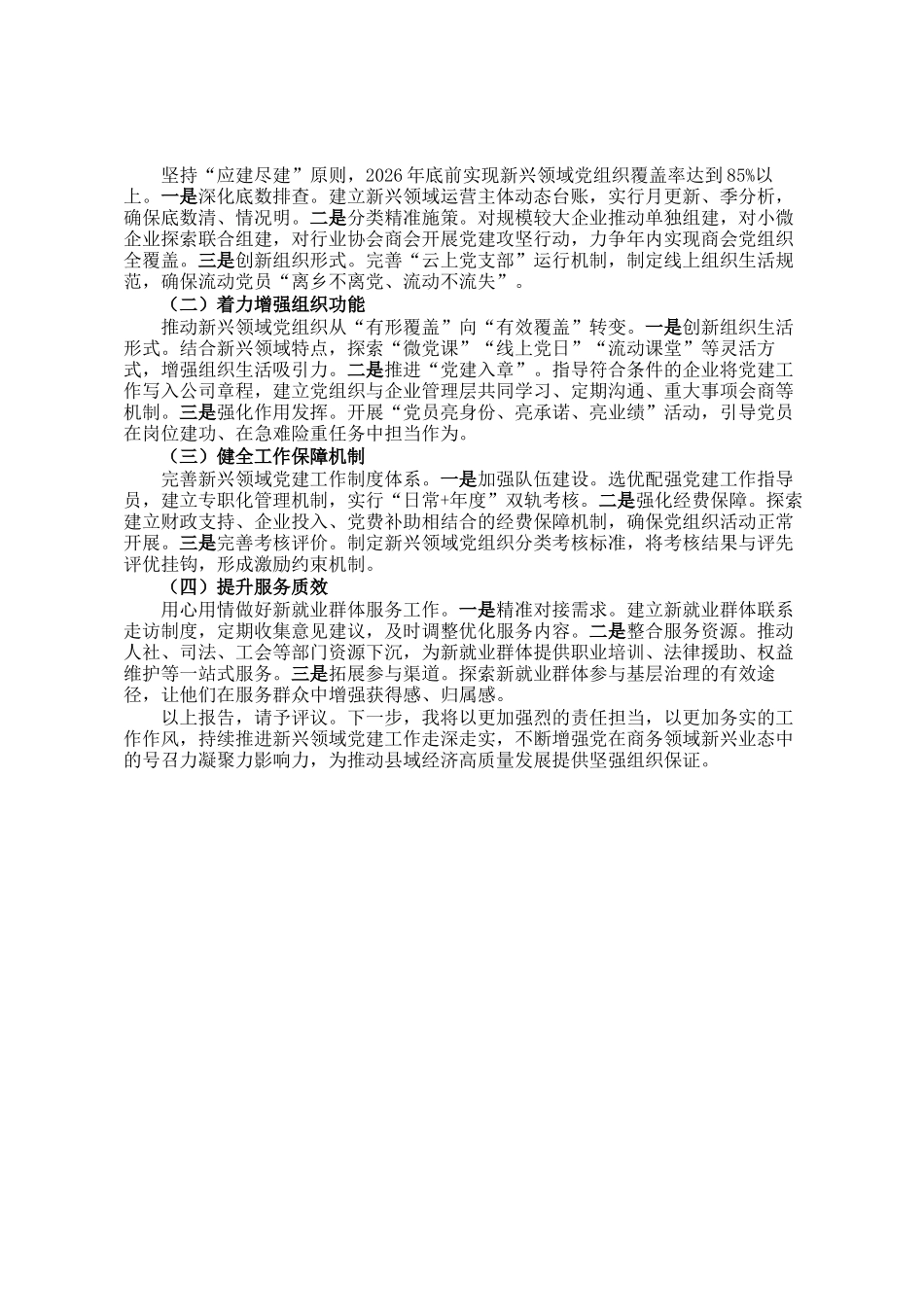 坚持“应建尽建”原则，2026年底前实现新兴领域党组织覆盖率达到85%以上。一是深化底数排查。建立新兴领域运营主体动态台账，实行月更新、季分析，确保底数清、情况明。二是分类精准施策。对规模较大企业推动单独组建，对小微企业探索联合组建，对行业协会商会开展党建攻坚行动，力争年内实现商会党组织全覆盖。三是创新组织形式。完善“云上党支部”运行机制，制定线上组织生活规范，确保流动党员“离乡不离党、流动不流失”。

（二）着力增强组织功能

推动新兴领域党组织从“有形覆盖”向“有效覆盖”转变。一是创新组织生活形式。结合新兴领域特点，探索“微党课”“线上党日”“流动课堂”等灵活方式，增强组织生活吸引力。二是推进“党建入章”。指导符合条件的企业将党建工作写入公司章程，建立党组织与企业管理层共同学习、定期沟通、重大事项会商等机制。三是强化作用发挥。开展“党员亮身份、亮承诺、亮业绩”活动，引导党员在岗位建功、在急难险重任务中担当作为。

（三）健全工作保障机制

完善新兴领域党建工作制度体系。一是加强队伍建设。选优配强党建工作指导员，建立专职化管理机制，实行“日常+年度”双轨考核。二是强化经费保障。探索建立财政支持、企业投入、党费补助相结合的经费保障机制，确保党组织活动正常开展。三是完善考核评价。制定新兴领域党组织分类考核标准，将考核结果与评先评优挂钩，形成激励约束机制。

（四）提升服务质效

用心用情做好新就业群体服务工作。一是精准对接需求。建立新就业群体联系走访制度，定期收集意见建议，及时调整优化服务内容。二是整合服务资源。推动人社、司法、工会等部门资源下沉，为新就业群体提供职业培训、法律援助、权益维护等一站式服务。三是拓展参与渠道。探索新就业群体参与基层治理的有效途径，让他们在服务群众中增强获得感、归属感。

以上报告，请予评议。下一步，我将以更加强烈的责任担当，以更加务实的工作作风，持续推进新兴领域党建工作走深走实，不断增强党在商务领域新兴业态中的号召力凝聚力影响力，为推动县域经济高质量发展提供坚强组织保证。